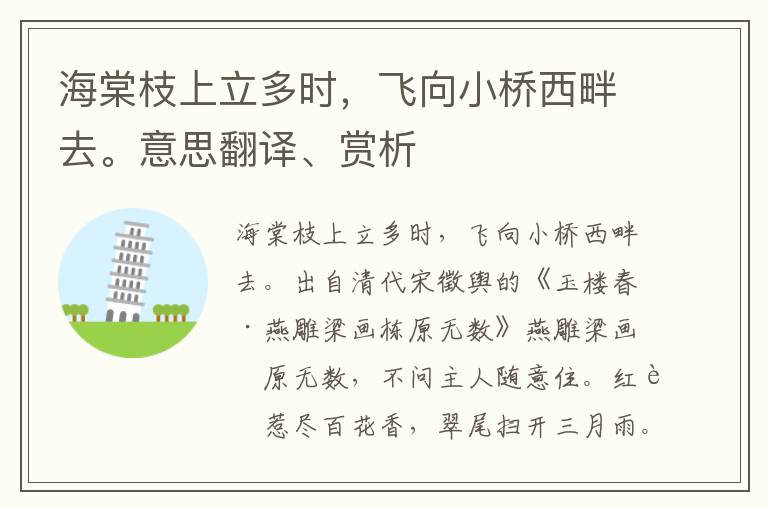 海棠枝上立多时，飞向小桥西畔去。意思翻译、赏析

海棠枝上立多时，飞向小桥西畔去。出自清代宋徵舆的《玉楼春·燕雕梁画栋原无数》燕雕梁画原无数，不问主人随意住。红è惹尽百花香，翠尾扫开三月雨。